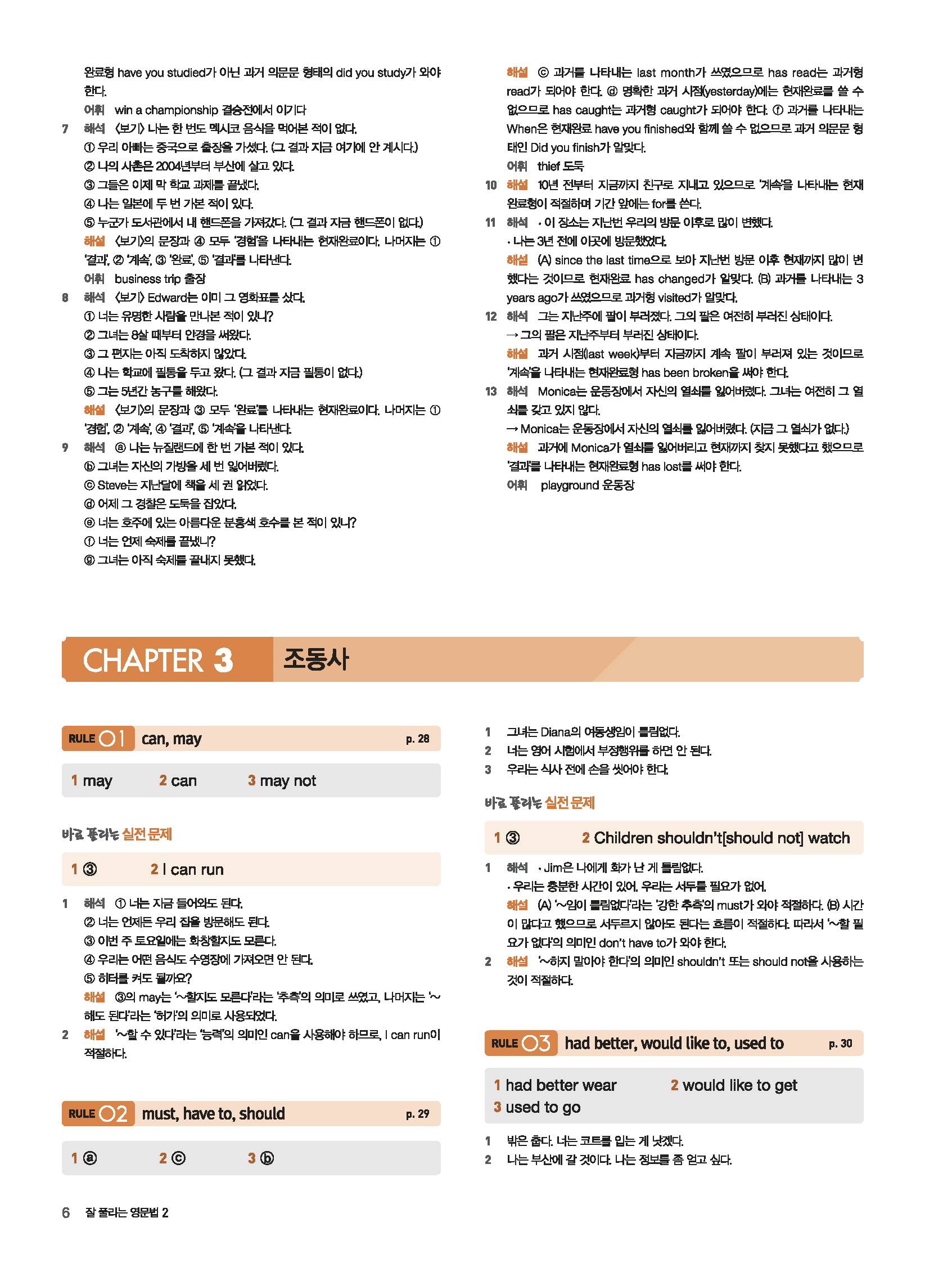 완료형 have you studied가 아닌 과거 의문문 형태의 did you study가 와야 한다.
어휘 win a championship 결승전에서 이기다

7 해석 〈보기〉 나는 한 번도 멕시코 음식을 먹어본 적이 없다.
① 우리 아빠는 중국으로 출장을 가셨다. (그 결과 지금 여기에 안 계시다.)
② 나의 사촌은 2004년부터 부산에 살고 있다.
③ 그들은 이제 막 학교 과제를 끝냈다.
④ 나는 일본에 두 번 가본 적이 있다.
⑤ 누군가 도서관에서 내 핸드폰을 가져갔다. (그 결과 지금 핸드폰이 없다.)
해설 〈보기〉의 문장과 ④ 모두 '경험'을 나타내는 현재완료이다. 나머지는 ① '결과', ② '계속', ③ '완료', ⑤ '결과'를 나타낸다.
어휘 business trip 출장

8 해석 〈보기〉 Edward는 이미 그 영화표를 샀다.
① 너는 유명한 사람을 만나본 적이 있니?
② 그녀는 8살 때부터 안경을 써왔다.
③ 그 편지는 아직 도착하지 않았다.
④ 나는 학교에 필통을 두고 왔다. (그 결과 지금 필통이 없다.)
⑤ 그는 5년간 농구를 해왔다.
해설 〈보기〉의 문장과 ③ 모두 '완료'를 나타내는 현재완료이다. 나머지는 ① '경험', ② '계속', ④ '결과', ⑤ '계속'을 나타낸다.

9 해석 ⓐ 나는 뉴질랜드에 한 번 가본 적이 있다.
ⓑ 그녀는 자신의 가방을 세 번 잃어버렸다.
ⓒ Steve는 지난달에 책을 세 권 읽었다.
ⓓ 어제 그 경찰은 도둑을 잡았다.
ⓔ 너는 호주에 있는 아름다운 분홍색 호수를 본 적이 있니?
ⓕ 너는 언제 숙제를 끝냈니?
ⓖ 그녀는 아직 숙제를 끝내지 못했다.

해설 ⓒ 과거를 나타내는 last month가 쓰였으므로 has read는 과거형 read가 되어야 한다. ⓓ 명확한 과거 시점(yesterday)에는 현재완료를 쓸 수 없으므로 has caught는 과거형 caught가 되어야 한다. ⓕ 과거를 나타내는 When은 현재완료 have you finished와 함께 쓸 수 없으므로 과거 의문문 형태인 Did you finish가 알맞다.
어휘 thief 도둑

10 해설 10년 전부터 지금까지 친구로 지내고 있으므로 '계속'을 나타내는 현재완료형이 적절하며 기간 앞에는 for를 쓴다.

11 해석 • 이 장소는 지난번 우리의 방문 이후로 많이 변했다.
• 나는 3년 전에 이곳에 방문했었다.
해설 (A) since the last time으로 보아 지난번 방문 이후 현재까지 많이 변했다는 것이므로 현재완료 has changed가 알맞다. (B) 과거를 나타내는 3 years ago가 쓰였으므로 과거형 visited가 알맞다.

12 해석 그는 지난주에 팔이 부러졌다. 그의 팔은 여전히 부러진 상태이다.
→ 그의 팔은 지난주부터 부러진 상태이다.
해설 과거 시점(last week)부터 지금까지 계속 팔이 부러져 있는 것이므로 '계속'을 나타내는 현재완료형 has been broken을 써야 한다.

13 해석 Monica는 운동장에서 자신의 열쇠를 잃어버렸다. 그녀는 여전히 그 열쇠를 갖고 있지 않다.
→ Monica는 운동장에서 자신의 열쇠를 잃어버렸다. (지금 그 열쇠가 없다.)
해설 과거에 Monica가 열쇠를 잃어버리고 현재까지 찾지 못했다고 했으므로 '결과'를 나타내는 현재완료형 has lost를 써야 한다.
어휘 playground 운동장

CHAPTER 3 조동사

RULE 01 can, may p. 28

1 may 2 can 3 may not

바로 풀리는 실전 문제

1 ③ 2 I can run

1 해석 ① 너는 지금 들어와도 된다.
② 너는 언제든 우리 집을 방문해도 된다.
③ 이번 주 토요일에는 화창할지도 모른다.
④ 우리는 어떤 음식도 수영장에 가져오면 안 된다.
⑤ 히터를 켜도 될까요?
해설 ③의 may는 '~할지도 모른다'라는 '추측'의 의미로 쓰였고, 나머지는 '~해도 된다'라는 '허가'의 의미로 사용되었다.

2 해설 '~할 수 있다'라는 '능력'의 의미인 can을 사용해야 하므로, I can run이 적절하다.

RULE 02 must, have to, should p. 29

1 ⓐ 2 ⓒ 3 ⓑ

1 그녀는 Diana의 여동생임이 틀림없다.
2 너는 영어 시험에서 부정행위를 하면 안 된다.
3 우리는 식사 전에 손을 씻어야 한다.

바로 풀리는 실전 문제

1 ③ 2 Children shouldn't[should not] watch

1 해석 • Jim은 나에게 화가 난 게 틀림없다.
• 우리는 충분한 시간이 있어. 우리는 서두를 필요가 없어.
해설 (A) '~임이 틀림없다'라는 '강한 추측'의 must가 와야 적절하다. (B) 시간이 많다고 했으므로 서두르지 않아도 된다는 흐름이 적절하다. 따라서 '~할 필요가 없다'의 의미인 don't have to가 와야 한다.

2 해설 '~하지 말아야 한다'의 의미인 shouldn't 또는 should not을 사용하는 것이 적절하다.

RULE 03 had better, would like to, used to p. 30

1 had better wear 2 would like to get
3 used to go

1 밖은 춥다. 너는 코트를 입는 게 낫겠다.
2 나는 부산에 갈 것이다. 나는 정보를 좀 얻고 싶다.

6 잘 풀리는 영문법 2